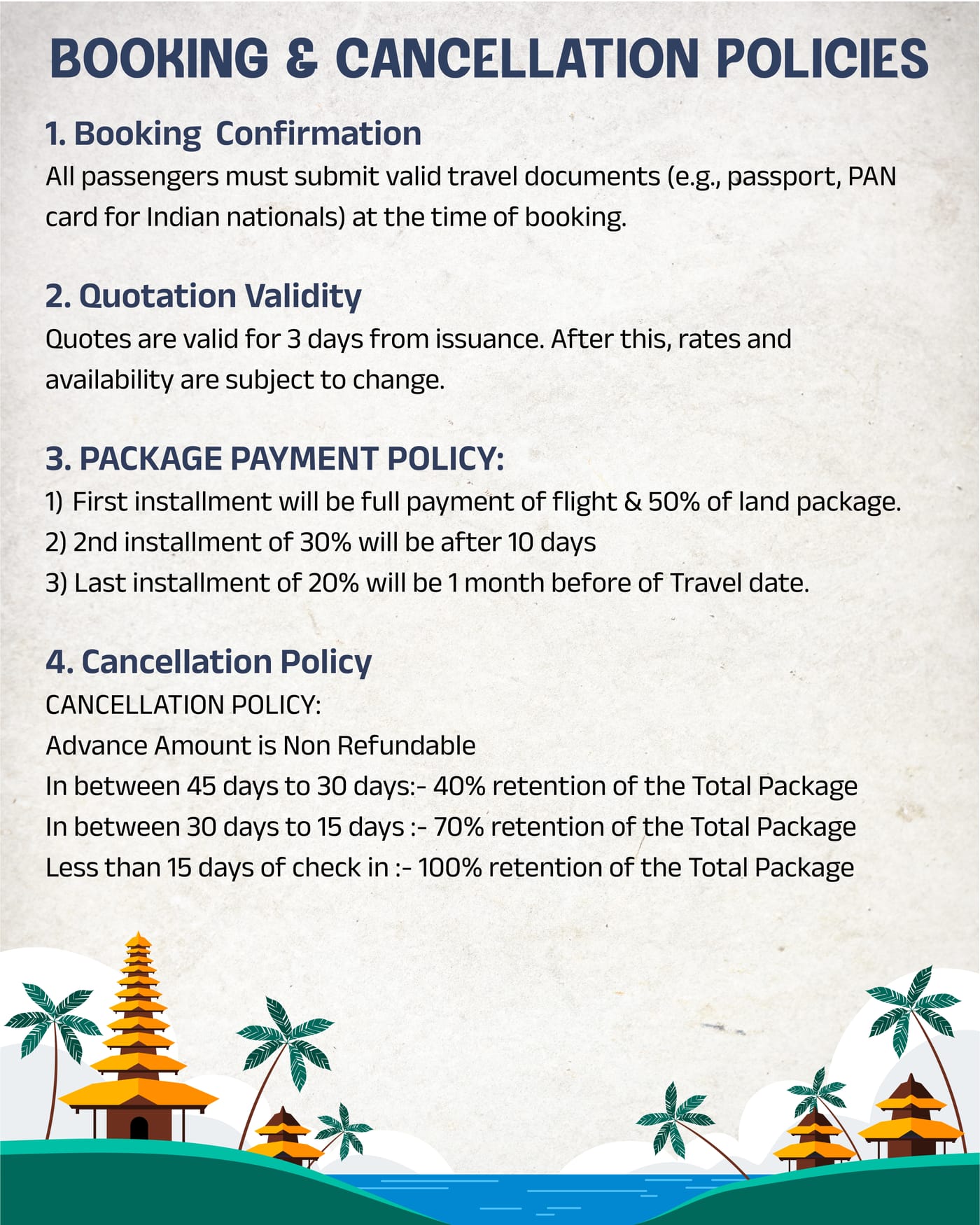 BOOKING & CANCELLATION POLICIES

1. Booking Confirmation

All passengers must submit valid travel documents (e.g., passport, PAN card for Indian nationals) at the time of booking.

2. Quotation Validity

Quotes are valid for 3 days from issuance. After this, rates and availability are subject to change.

3. PACKAGE PAYMENT POLICY:

1) First installment will be full payment of flight & 50% of land package.
2) 2nd installment of 30% will be after 10 days
3) Last installment of 20% will be 1 month before of Travel date.

4. Cancellation Policy

CANCELLATION POLICY:
Advance Amount is Non Refundable
In between 45 days to 30 days:- 40% retention of the Total Package
In between 30 days to 15 days :- 70% retention of the Total Package
Less than 15 days of check in :- 100% retention of the Total Package